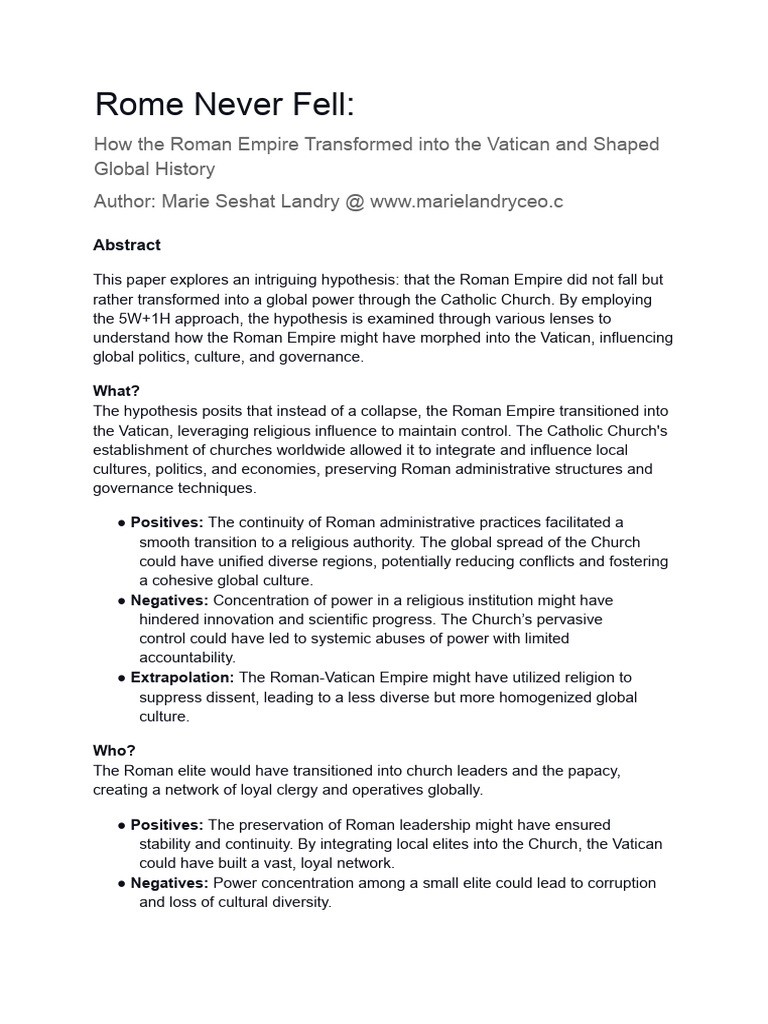 Rome Never Fell:

How the Roman Empire Transformed into the Vatican and Shaped Global History

Author: Marie Seshat Landry @ www.marielandryceo.c

Abstract

This paper explores an intriguing hypothesis: that the Roman Empire did not fall but rather transformed into a global power through the Catholic Church. By employing the 5W+1H approach, the hypothesis is examined through various lenses to understand how the Roman Empire might have morphed into the Vatican, influencing global politics, culture, and governance.

What?
The hypothesis posits that instead of a collapse, the Roman Empire transitioned into the Vatican, leveraging religious influence to maintain control. The Catholic Church's establishment of churches worldwide allowed it to integrate and influence local cultures, politics, and economies, preserving Roman administrative structures and governance techniques.

● Positives: The continuity of Roman administrative practices facilitated a smooth transition to a religious authority. The global spread of the Church could have unified diverse regions, potentially reducing conflicts and fostering a cohesive global culture.
● Negatives: Concentration of power in a religious institution might have hindered innovation and scientific progress. The Church's pervasive control could have led to systemic abuses of power with limited accountability.
● Extrapolation: The Roman-Vatican Empire might have utilized religion to suppress dissent, leading to a less diverse but more homogenized global culture.

Who?
The Roman elite would have transitioned into church leaders and the papacy, creating a network of loyal clergy and operatives globally.

● Positives: The preservation of Roman leadership might have ensured stability and continuity. By integrating local elites into the Church, the Vatican could have built a vast, loyal network.
● Negatives: Power concentration among a small elite could lead to corruption and loss of cultural diversity.